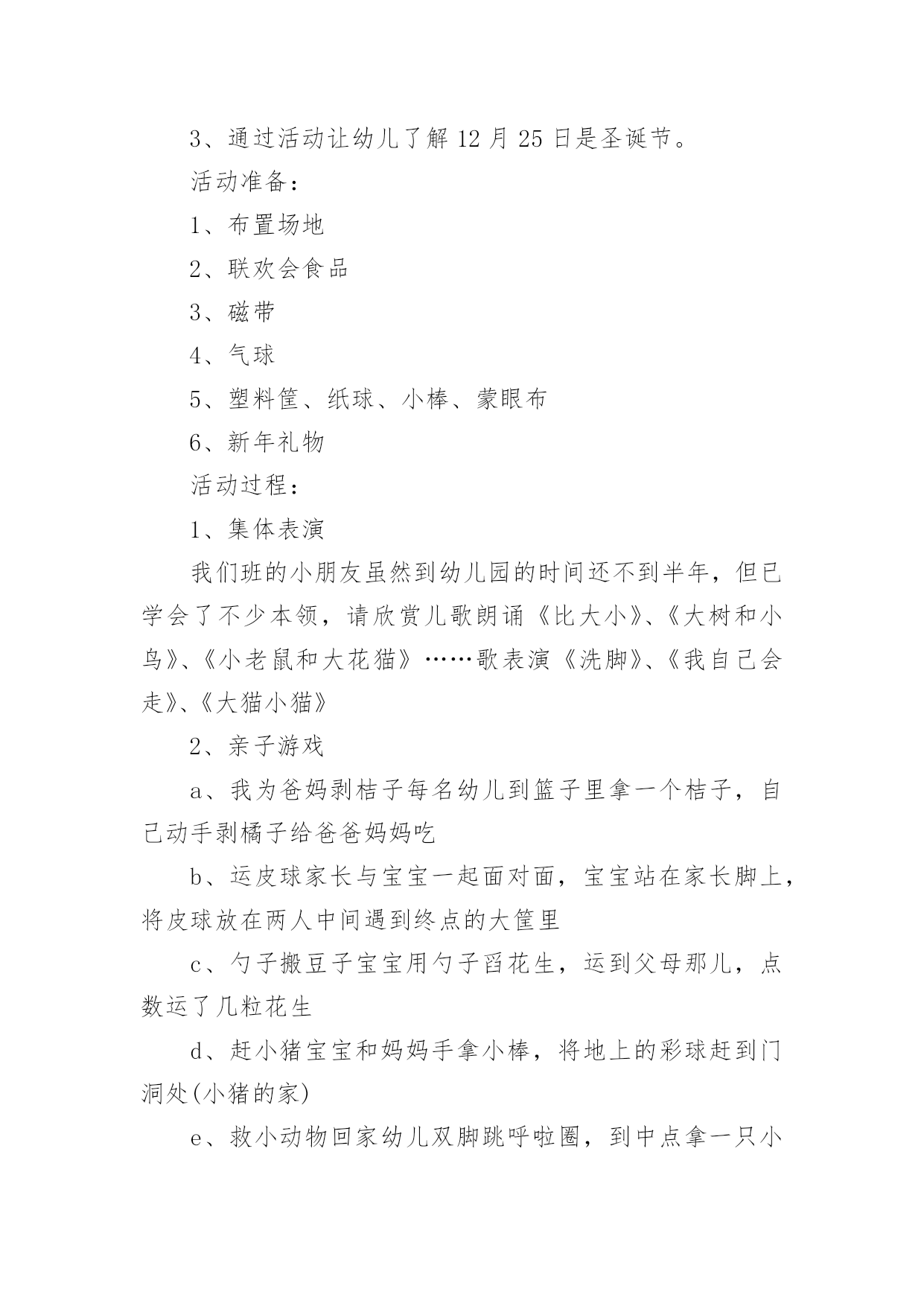 3、通过活动让幼儿了解 12 月 25 日是圣诞节。

活动准备：

1、布置场地

2、联欢会食品

3、磁带

4、气球

5、塑料筐、纸球、小棒、蒙眼布

6、新年礼物

活动过程：

1、集体表演

我们班的小朋友虽然到幼儿园的时间还不到半年，但已学会了不少本领，请欣赏儿歌朗诵《比大小》、《大树和小鸟》、《小老鼠和大花猫》……歌表演《洗脚》、《我自己会走》、《大猫小猫》

2、亲子游戏

a、我为爸妈剥桔子每名幼儿到篮子里拿一个桔子，自己动手剥橘子给爸爸妈妈吃

b、运皮球家长与宝宝一起面对面，宝宝站在家长脚上，将皮球放在两人中间遇到终点的大筐里

c、勺子搬豆子宝宝用勺子舀花生，运到父母那儿，点数运了几粒花生

d、赶小猪宝宝和妈妈手拿小棒，将地上的彩球赶到门洞处(小猪的家)

e、救小动物回家幼儿双脚跳呼啦圈，到中点拿一只小